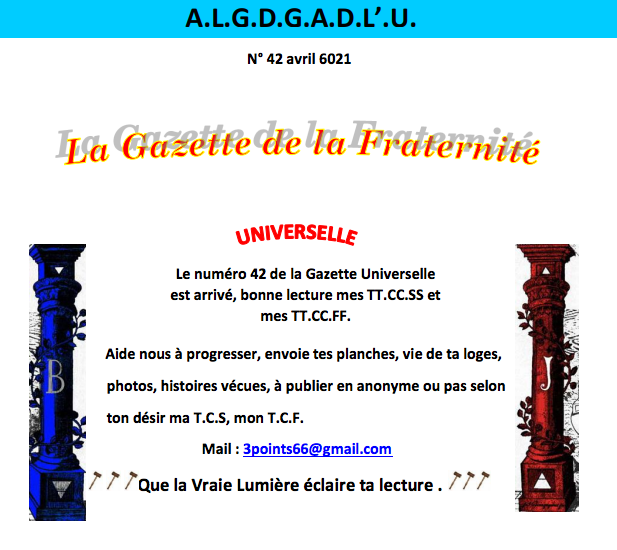 A.L.G.D.G.A.D.L'.U.

N° 42 avril 6021

La Gazette de la Fraternité

UNIVERSELLE

B

Le numéro 42 de la Gazette Universelle est arrivé, bonne lecture mes TT.CC.SS et mes TT.CC.FF.

Aide nous à progresser, envoie tes planches, vie de ta loges, photos, histoires vécues, à publier en anonyme ou pas selon ton désir ma T.C.S, mon T.C.F.

Mail : 3points66@gmail.com

Que la Vraie Lumière éclaire ta lecture .

J